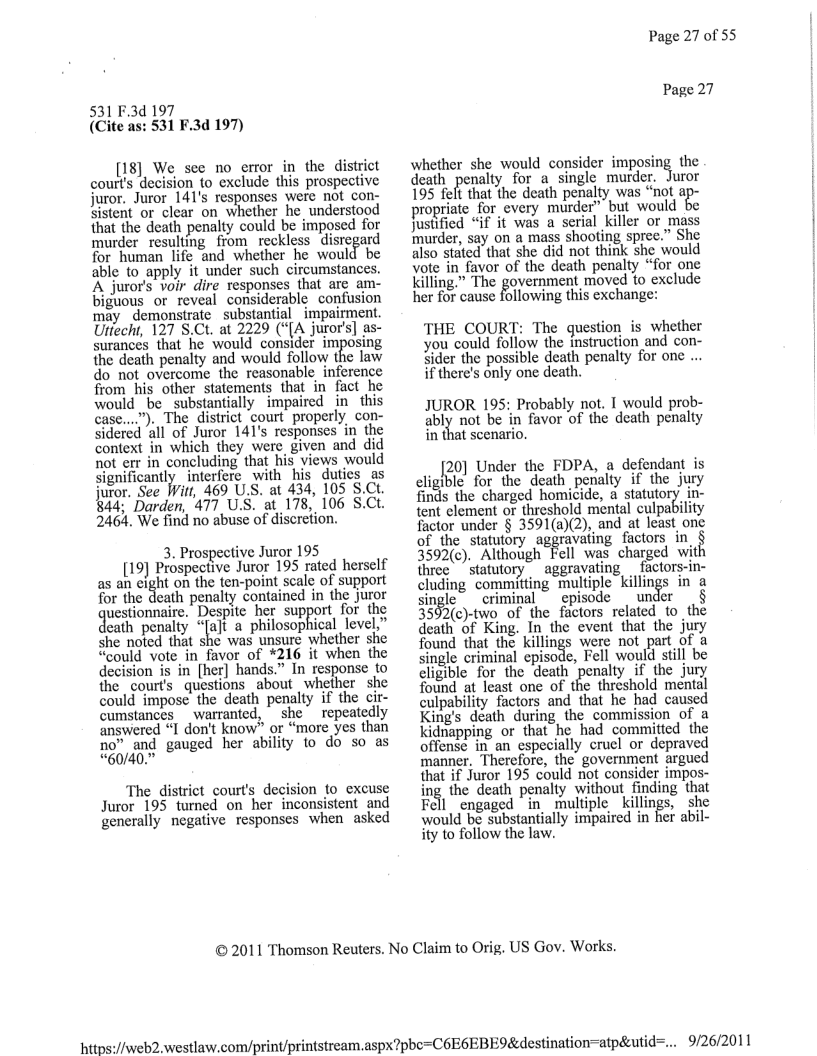 Page 27 of 55

Page 27

531 F.3d 197
(Cite as: 531 F.3d 197)

[18] We see no error in the district court's decision to exclude this prospective juror. Juror 141's responses were not consistent or clear on whether he understood that the death penalty could be imposed for murder resulting from reckless disregard for human life and whether he would be able to apply it under such circumstances. A juror's voir dire responses that are ambiguous or reveal considerable confusion may demonstrate substantial impairment. Uttecht, 127 S.Ct. at 2229 ("[A juror's] assurances that he would consider imposing the death penalty and would follow the law do not overcome the reasonable inference from his other statements that in fact he would be substantially impaired in this case...."). The district court properly considered all of Juror 141's responses in the context in which they were given and did not err in concluding that his views would significantly interfere with his duties as juror. See Witt, 469 U.S. at 434, 105 S.Ct. 844; Darden, 477 U.S. at 178, 106 S.Ct. 2464. We find no abuse of discretion.

3. Prospective Juror 195

[19] Prospective Juror 195 rated herself as an eight on the ten-point scale of support for the death penalty contained in the juror questionnaire. Despite her support for the death penalty "[a]t a philosophical level," she noted that she was unsure whether she "could vote in favor of *216 it when the decision is in [her] hands." In response to the court's questions about whether she could impose the death penalty if the circumstances warranted, she repeatedly answered "I don't know" or "more yes than no" and gauged her ability to do so as "60/40."

The district court's decision to excuse Juror 195 turned on her inconsistent and generally negative responses when asked whether she would consider imposing the death penalty for a single murder. Juror 195 felt that the death penalty was "not appropriate for every murder" but would be justified "if it was a serial killer or mass murder, say on a mass shooting spree." She also stated that she did not think she would vote in favor of the death penalty "for one killing." The government moved to exclude her for cause following this exchange:

THE COURT: The question is whether you could follow the instruction and consider the possible death penalty for one ... if there's only one death.

JUROR 195: Probably not. I would probably not be in favor of the death penalty in that scenario.

[20] Under the FDPA, a defendant is eligible for the death penalty if the jury finds the charged homicide, a statutory intent element or threshold mental culpability factor under § 3591(a)(2), and at least one of the statutory aggravating factors in § 3592(c). Although Fell was charged with three statutory aggravating factors-including committing multiple killings in a single criminal episode under § 3592(c)-two of the factors related to the death of King. In the event that the jury found that the killings were not part of a single criminal episode, Fell would still be eligible for the death penalty if the jury found at least one of the threshold mental culpability factors and that he had caused King's death during the commission of a kidnapping or that he had committed the offense in an especially cruel or depraved manner. Therefore, the government argued that if Juror 195 could not consider imposing the death penalty without finding that Fell engaged in multiple killings, she would be substantially impaired in her ability to follow the law.

© 2011 Thomson Reuters. No Claim to Orig. US Gov. Works.

https://web2.westlaw.com/print/printstream.aspx?pbc=C6E6EBE9&destination=atp&utid=... 9/26/2011